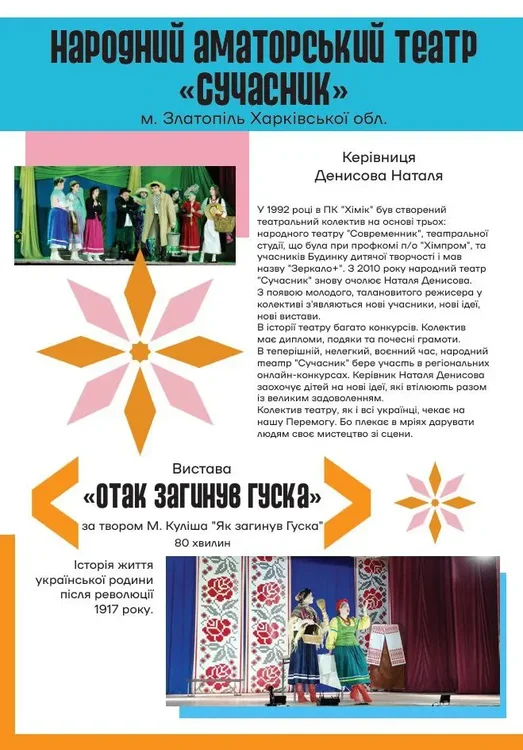 НАРОДНИЙ АМАТОРСЬКИЙ ТЕАТР «СУЧАСНИК»

м. Златопіль Харківської обл.

Керівниця
Денисова Наталя

У 1992 році в ПК "Хімік" був створений театральний колектив на основі трьох: народного театру "Современник", театральної студії, що була при профкомі п/о "Хімпром", та учасників Будинку дитячої творчості і мав назву "Зеркало+". З 2010 року народний театр "Сучасник" знову очолює Наталя Денисова.
З появою молодого, талановитого режисера у колективі з'являються нові учасники, нові ідеї, нові вистави.
В історії театру багато конкурсів. Колектив має дипломи, подяки та почесні грамоти.
В теперішній, нелегкий, воєнний час, народний театр "Сучасник" бере участь в регіональних онлайн-конкурсах. Керівник Наталя Денисова заохочує дітей на нові ідеї, які втілюють разом із великим задоволенням.
Колектив театру, як і всі українці, чекає на нашу Перемогу. Бо плекає в мріях дарувати людям своє мистецтво зі сцени.

Вистава
«ОТАК ЗАГИНУВ ГУСКА»
за твором М. Куліша "Як загинув Гуска"
80 хвилин

Історія життя української родини після революції 1917 року.